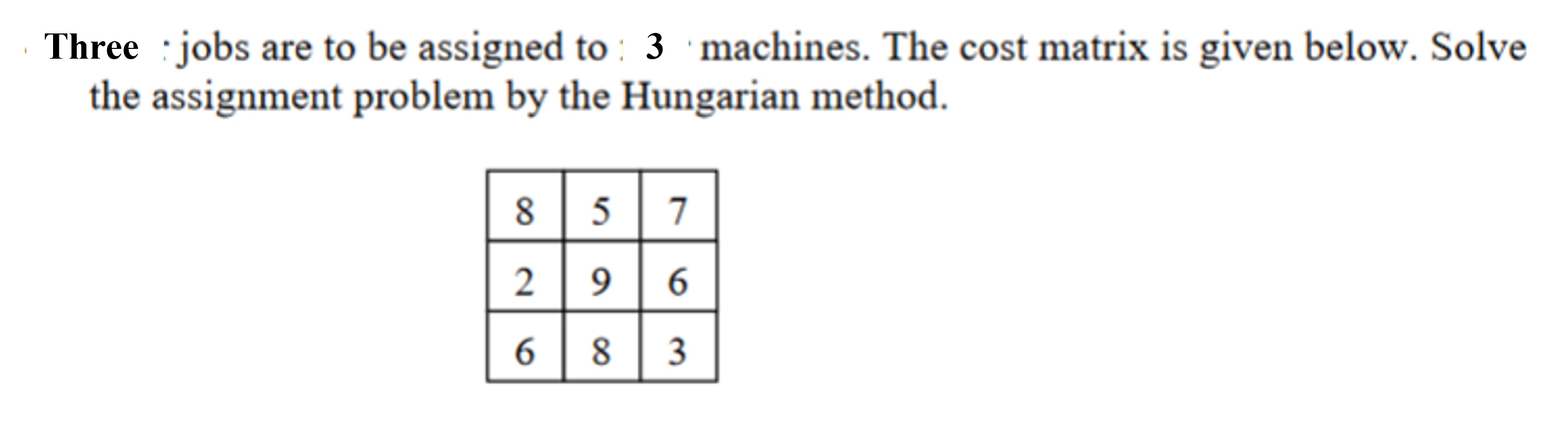 Three jobs are to be assigned to 3 machines. The cost matrix is given below. Solve the assignment problem by the Hungarian method.

| 8 | 5 | 7 |
|---|---|---|
| 2 | 9 | 6 |
| 6 | 8 | 3 |